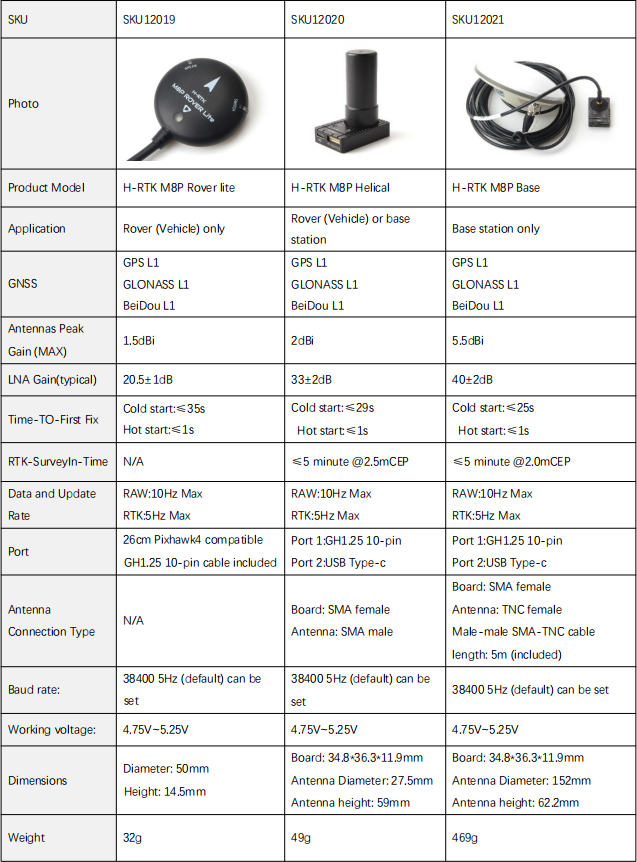 | SKU | SKU12019 | SKU12020 | SKU12021 |
|---|---|---|---|
| Photo | H-RTK M8P ROVER Lite | | |
| Product Model | H-RTK M8P Rover lite | H-RTK M8P Helical | H-RTK M8P Base |
| Application | Rover (Vehicle) only | Rover (Vehicle) or base station | Base station only |
| GNSS | GPS L1 GLONASS L1 BeiDou L1 | GPS L1 GLONASS L1 BeiDou L1 | GPS L1 GLONASS L1 BeiDou L1 |
| Antennas Peak Gain (MAX) | 1.5dBi | 2dBi | 5.5dBi |
| LNA Gain(typical) | 20.5±1dB | 33±2dB | 40±2dB |
| Time-TO-First Fix | Cold start:≤35s Hot start:≤1s | Cold start:≤29s Hot start:≤1s | Cold start:≤25s Hot start:≤1s |
| RTK-SurveyIn-Time | N/A | ≤5 minute @2.5mCEP | ≤5 minute @2.0mCEP |
| Data and Update Rate | RAW:10Hz Max RTK:5Hz Max | RAW:10Hz Max RTK:5Hz Max | RAW:10Hz Max RTK:5Hz Max |
| Port | 26cm Pixhawk4 compatible GH1.25 10-pin cable included | Port 1:GH1.25 10-pin Port 2:USB Type-c | Port 1:GH1.25 10-pin Port 2:USB Type-c |
| Antenna Connection Type | N/A | Board: SMA female Antenna: SMA male | Board: SMA female Antenna: TNC female Male-male SMA-TNC cable length: 5m (included) |
| Baud rate: | 38400 5Hz (default) can be set | 38400 5Hz (default) can be set | 38400 5Hz (default) can be set |
| Working voltage: | 4.75V~5.25V | 4.75V~5.25V | 4.75V~5.25V |
| Dimensions | Diameter: 50mm Height: 14.5mm | Board: 34.8*36.3*11.9mm Antenna Diameter: 27.5mm Antenna height: 59mm | Board: 34.8*36.3*11.9mm Antenna Diameter: 152mm Antenna height: 62.2mm |
| Weight | 32g | 49g | 469g |